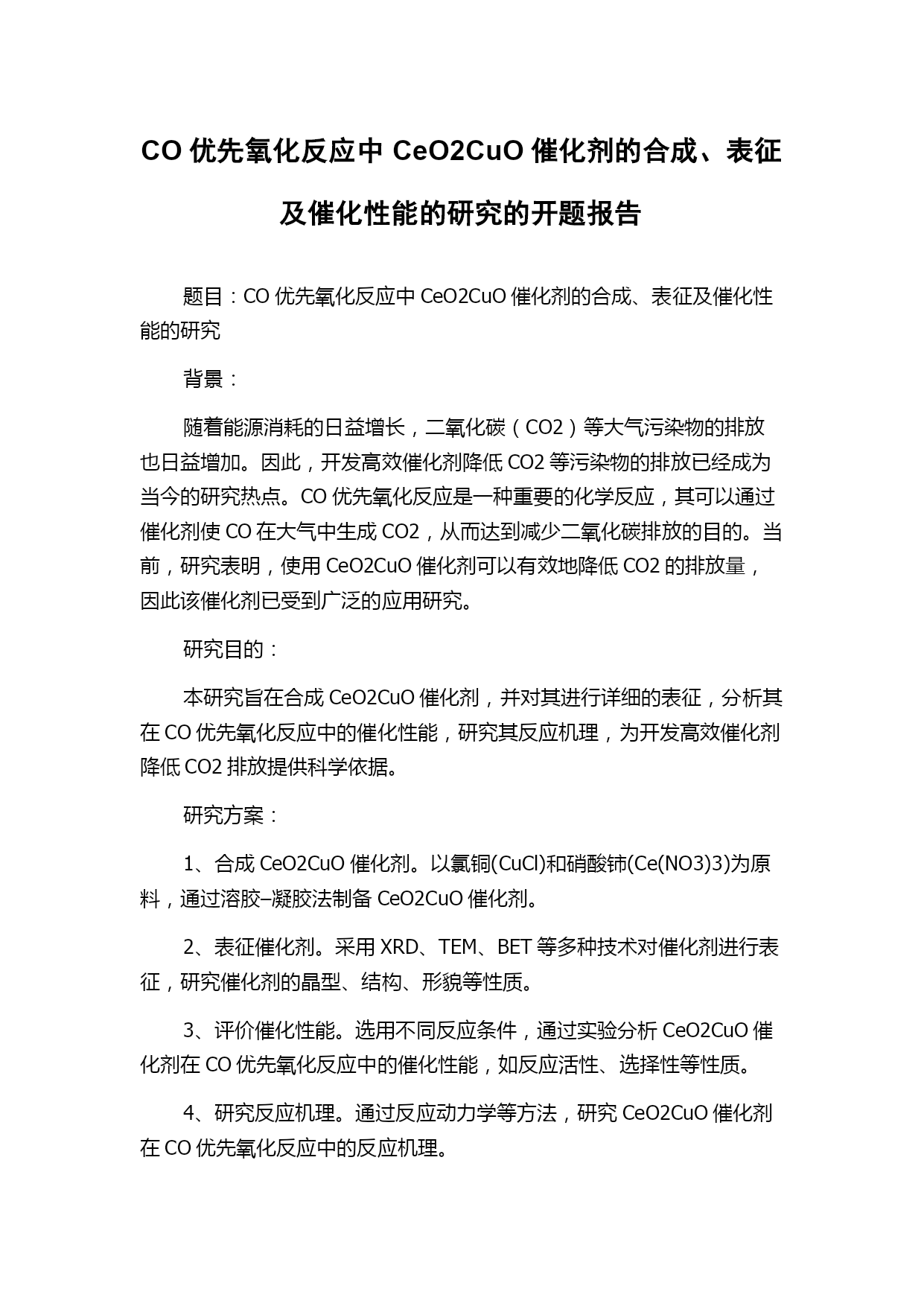 CO 优先氧化反应中 CeO2CuO 催化剂的合成、表征及催化性能的研究的开题报告

题目：CO 优先氧化反应中 CeO2CuO 催化剂的合成、表征及催化性能的研究

背景：

随着能源消耗的日益增长，二氧化碳（CO2）等大气污染物的排放也日益增加。因此，开发高效催化剂降低 CO2 等污染物的排放已经成为当今的研究热点。CO 优先氧化反应是一种重要的化学反应，其可以通过催化剂使 CO 在大气中生成 CO2，从而达到减少二氧化碳排放的目的。当前，研究表明，使用 CeO2CuO 催化剂可以有效地降低 CO2 的排放量，因此该催化剂已受到广泛的应用研究。

研究目的：

本研究旨在合成 CeO2CuO 催化剂，并对其进行详细的表征，分析其在 CO 优先氧化反应中的催化性能，研究其反应机理，为开发高效催化剂降低 CO2 排放提供科学依据。

研究方案：

1、合成 CeO2CuO 催化剂。以氯铜(CuCl)和硝酸铈(Ce(NO3)3)为原料，通过溶胶–凝胶法制备 CeO2CuO 催化剂。

2、表征催化剂。采用 XRD、TEM、BET 等多种技术对催化剂进行表征，研究催化剂的晶型、结构、形貌等性质。

3、评价催化性能。选用不同反应条件，通过实验分析 CeO2CuO 催化剂在 CO 优先氧化反应中的催化性能，如反应活性、选择性等性质。

4、研究反应机理。通过反应动力学等方法，研究 CeO2CuO 催化剂在 CO 优先氧化反应中的反应机理。